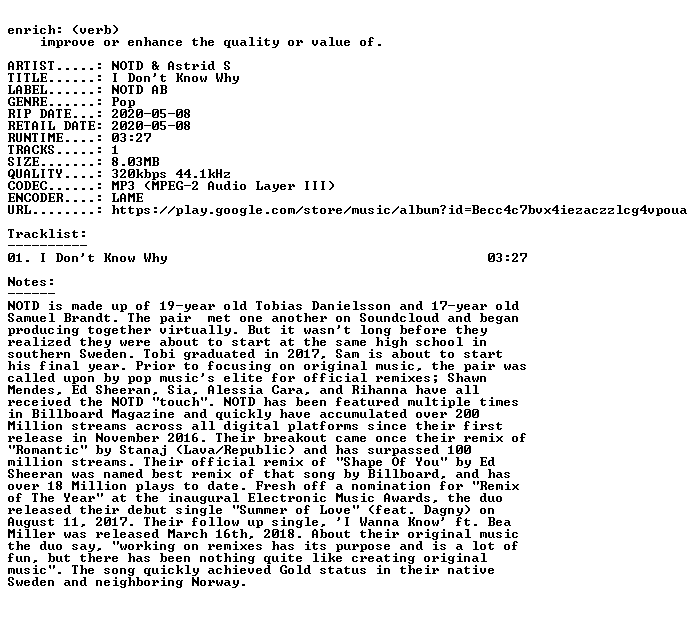 enrich: (verb)
improve or enhance the quality or value of.

ARTIST.....: NOTD & Astrid S
TITLE......: I Don't Know Why
LABEL......: NOTD AB
GENRE......: Pop
RIP DATE...: 2020-05-08
RETAIL DATE: 2020-05-08
RUNTIME....: 03:27
TRACKS.....: 1
SIZE.......: 8.03MB
QUALITY....: 320kbps 44.1kHz
CODEC......: MP3 (MPEG-2 Audio Layer III)
ENCODER....: LAME
URL........: https://play.google.com/store/music/album?id=Becc4c7bvx4iezaczzlcg4vpoua

Tracklist:
----------
01. I Don't Know Why 03:27

Notes:
------
NOTD is made up of 19-year old Tobias Danielsson and 17-year old Samuel Brandt. The pair met one another on Soundcloud and began producing together virtually. But it wasn't long before they realized they were about to start at the same high school in southern Sweden. Tobi graduated in 2017, Sam is about to start his final year. Prior to focusing on original music, the pair was called upon by pop music's elite for official remixes; Shawn Mendes, Ed Sheeran, Sia, Alessia Cara, and Rihanna have all received the NOTD "touch". NOTD has been featured multiple times in Billboard Magazine and quickly have accumulated over 200 Million streams across all digital platforms since their first release in November 2016. Their breakout came once their remix of "Romantic" by Stanaj (Lava/Republic) and has surpassed 100 million streams. Their official remix of "Shape Of You" by Ed Sheeran was named best remix of that song by Billboard, and has over 18 Million plays to date. Fresh off a nomination for "Remix of The Year" at the inaugural Electronic Music Awards, the duo released their debut single "Summer of Love" (feat. Dagny) on August 11, 2017. Their follow up single, 'I Wanna Know' ft. Bea Miller was released March 16th, 2018. About their original music the duo say, "working on remixes has its purpose and is a lot of fun, but there has been nothing quite like creating original music". The song quickly achieved Gold status in their native Sweden and neighboring Norway.